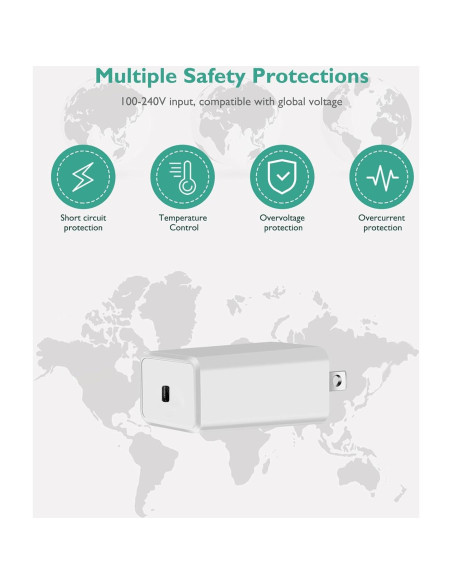 Multiple Safety Protections

100-240V input, compatible with global voltage

Short circuit protection

Temperature Control

Overvoltage protection

Overcurrent protection